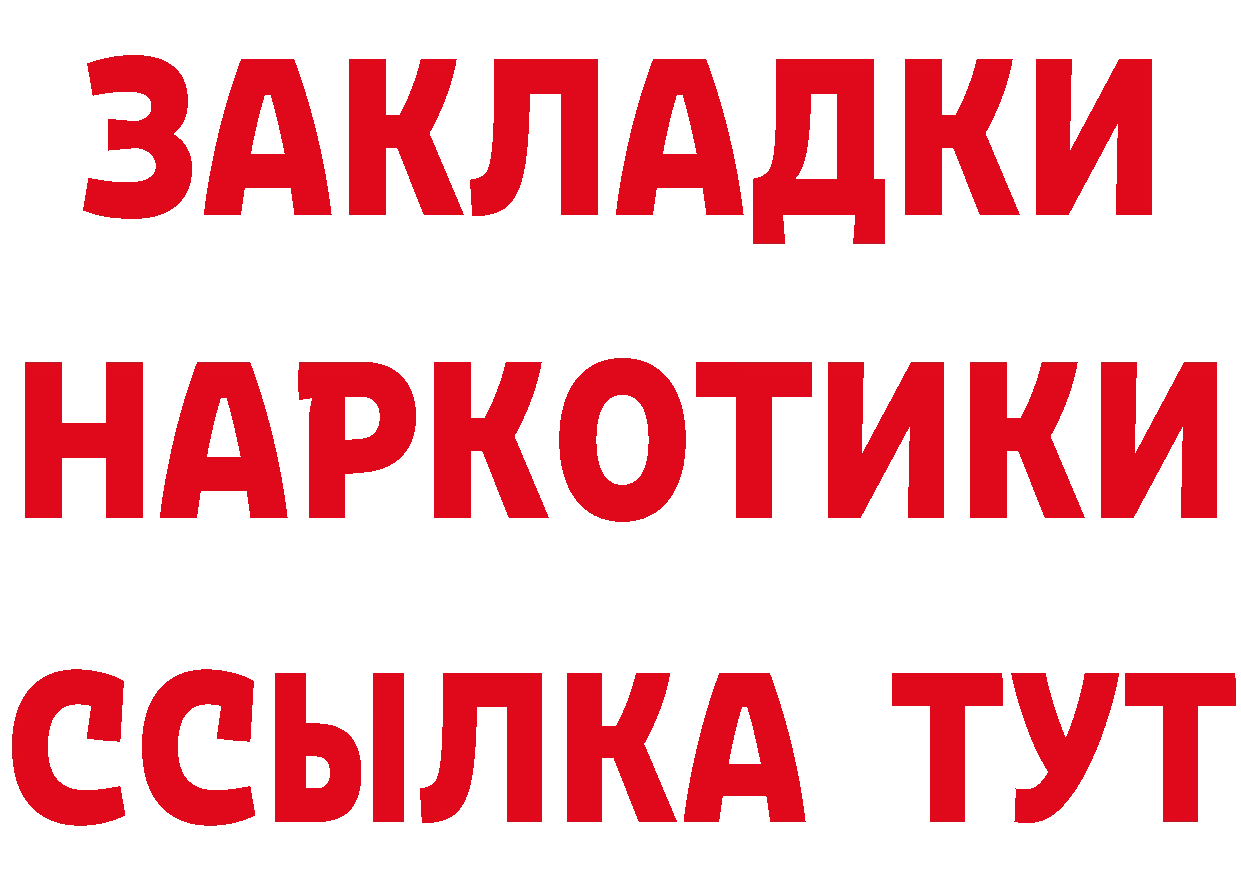 ЗАКЛАДКИ НАРКОТИКИ ССЫЛКА ТУТ